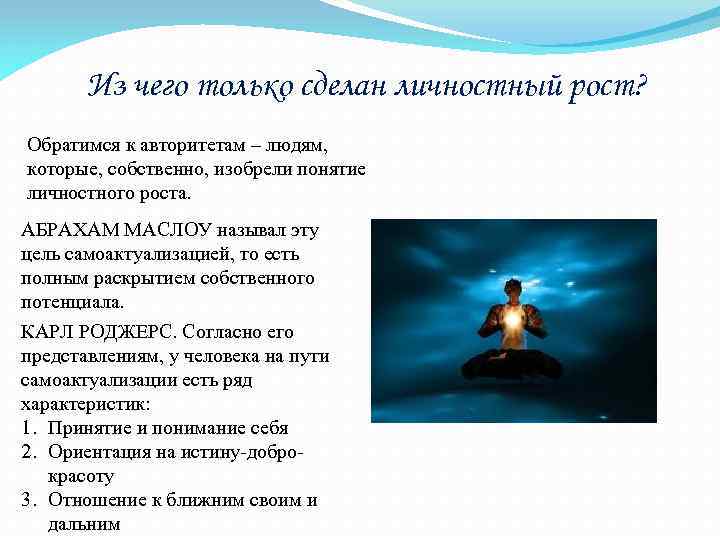 Из чего только сделан личностный рост?

Обратимся к авторитетам – людям, которые, собственно, изобрели понятие личностного роста.

АБРАХАМ МАСЛОУ называл эту цель самоактуализацией, то есть полным раскрытием собственного потенциала.

КАРЛ РОДЖЕРС. Согласно его представлениям, у человека на пути самоактуализации есть ряд характеристик:
1. Принятие и понимание себя
2. Ориентация на истину-добро-красоту
3. Отношение к ближним своим и дальним